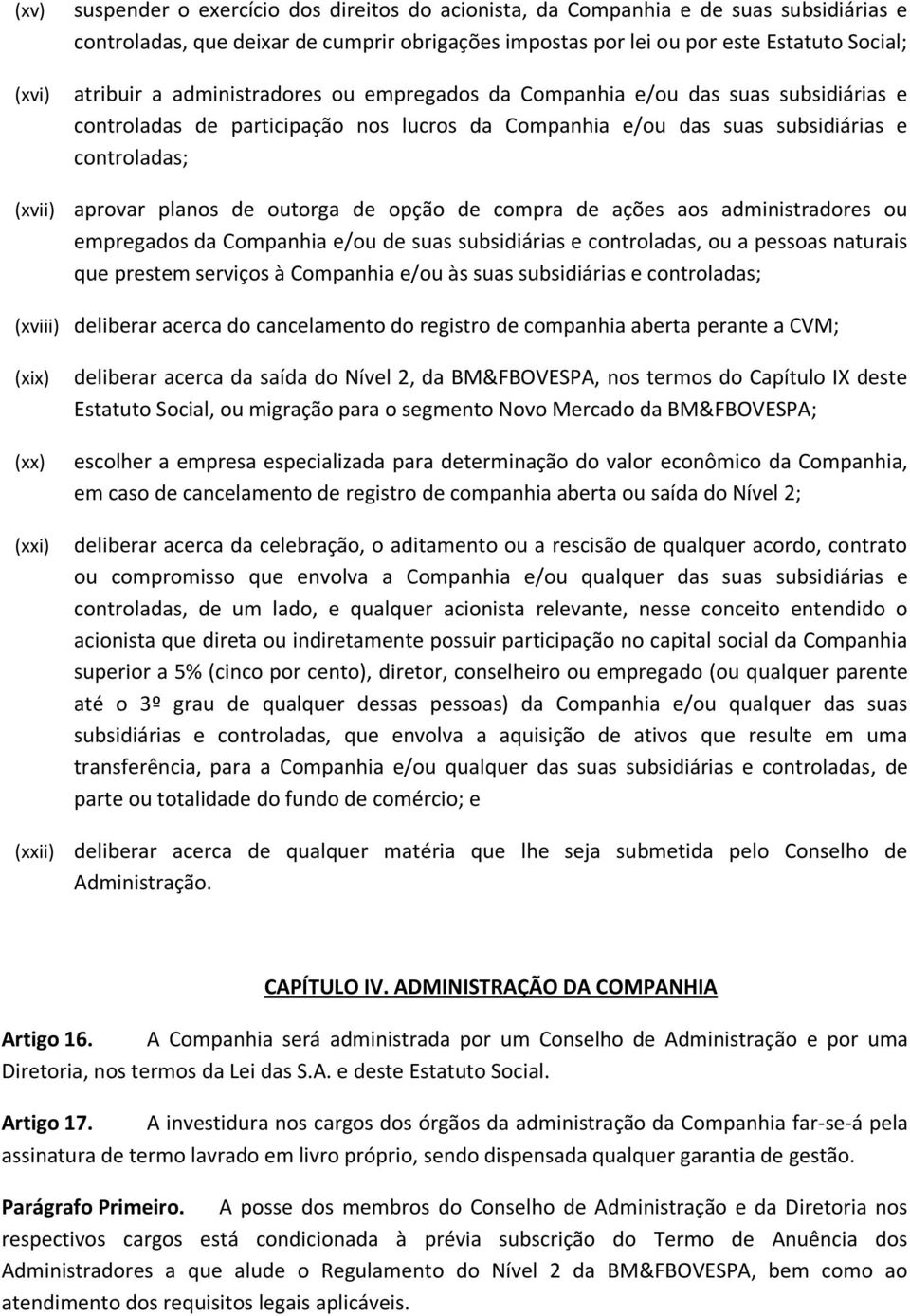 (xv) suspender o exercício dos direitos do acionista, da Companhia e de suas subsidiárias e controladas, que deixar de cumprir obrigações impostas por lei ou por este Estatuto Social;

(xvi) atribuir a administradores ou empregados da Companhia e/ou das suas subsidiárias e controladas de participação nos lucros da Companhia e/ou das suas subsidiárias e controladas;

(xvii) aprovar planos de outorga de opção de compra de ações aos administradores ou empregados da Companhia e/ou de suas subsidiárias e controladas, ou a pessoas naturais que prestem serviços à Companhia e/ou às suas subsidiárias e controladas;

(xviii) deliberar acerca do cancelamento do registro de companhia aberta perante a CVM;

(xix) deliberar acerca da saída do Nível 2, da BM&FBOVESPA, nos termos do Capítulo IX deste Estatuto Social, ou migração para o segmento Novo Mercado da BM&FBOVESPA;

(xx) escolher a empresa especializada para determinação do valor econômico da Companhia, em caso de cancelamento de registro de companhia aberta ou saída do Nível 2;

(xxi) deliberar acerca da celebração, o aditamento ou a rescisão de qualquer acordo, contrato ou compromisso que envolva a Companhia e/ou qualquer das suas subsidiárias e controladas, de um lado, e qualquer acionista relevante, nesse conceito entendido o acionista que direta ou indiretamente possuir participação no capital social da Companhia superior a 5% (cinco por cento), diretor, conselheiro ou empregado (ou qualquer parente até o 3º grau de qualquer dessas pessoas) da Companhia e/ou qualquer das suas subsidiárias e controladas, que envolva a aquisição de ativos que resulte em uma transferência, para a Companhia e/ou qualquer das suas subsidiárias e controladas, de parte ou totalidade do fundo de comércio; e

(xxii) deliberar acerca de qualquer matéria que lhe seja submetida pelo Conselho de Administração.

CAPÍTULO IV. ADMINISTRAÇÃO DA COMPANHIA

Artigo 16. A Companhia será administrada por um Conselho de Administração e por uma Diretoria, nos termos da Lei das S.A. e deste Estatuto Social.

Artigo 17. A investidura nos cargos dos órgãos da administração da Companhia far-se-á pela assinatura de termo lavrado em livro próprio, sendo dispensada qualquer garantia de gestão.

Parágrafo Primeiro. A posse dos membros do Conselho de Administração e da Diretoria nos respectivos cargos está condicionada à prévia subscrição do Termo de Anuência dos Administradores a que alude o Regulamento do Nível 2 da BM&FBOVESPA, bem como ao atendimento dos requisitos legais aplicáveis.